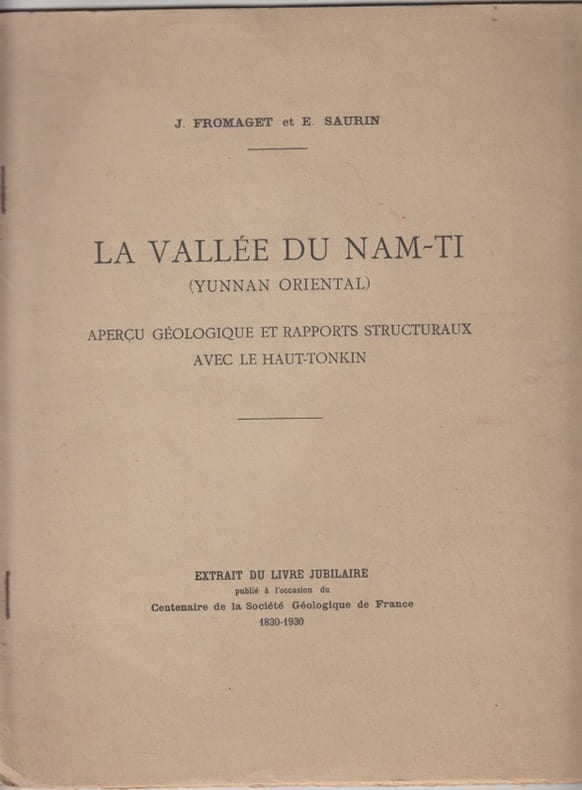 J. FROMAGET et E. SAURIN

LA VALLÉE DU NAM-TI
(YUNNAN ORIENTAL)

APERÇU GÉOLOGIQUE ET RAPPORTS STRUCTURAUX
AVEC LE HAUT-TONKIN

EXTRAIT DU LIVRE JUBILAIRE
publié à l'occasion du
Centenaire de la Société Géologique de France
1830-1930